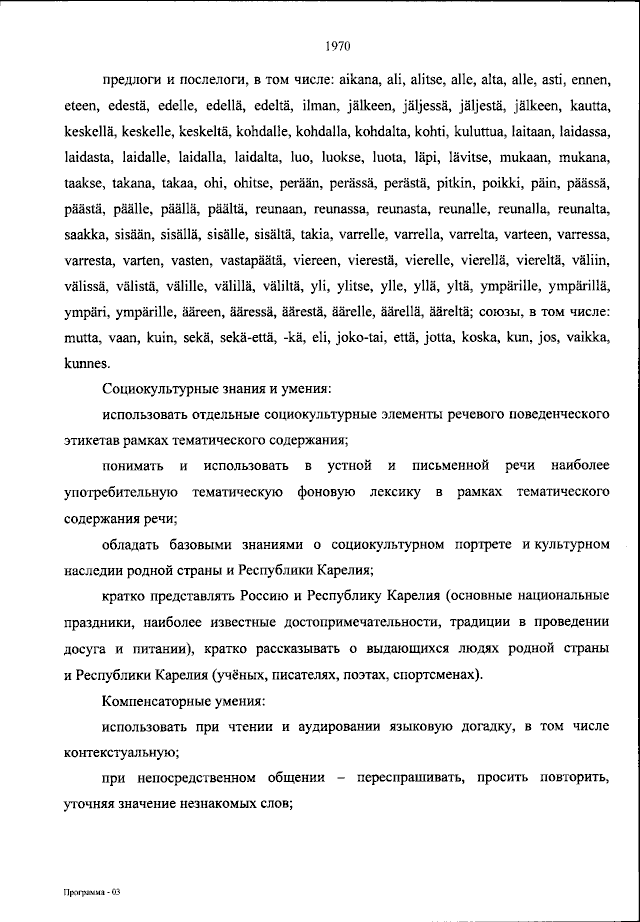 1970

предлоги и послелоги, в том числе: aikana, ali, alitse, alle, alta, alle, asti, ennen, eteen, edestä, edelle, edellä, edeltä, ilman, jälkeen, jäljessä, jäljestä, jälkeen, kautta, keskellä, keskelle, keskeltä, kohdalle, kohdalla, kohdalta, kohti, kuluttua, laitaan, laidassa, laidasta, laidalle, laidalla, laidalta, luo, luokse, luota, läpi, lävitse, mukaan, mukana, taakse, takana, takaa, ohi, ohitse, perään, perässä, perästä, pitkin, poikki, päin, päässä, päästä, päälle, päällä, päältä, reunaan, reunassa, reunasta, reunalle, reunalla, reunalta, saakka, sisään, sisällä, sisälle, sisältä, takia, varrelle, varrella, varrelta, varteen, varressa, varresta, varten, vasten, vastapäätä, viereen, vierestä, vierelle, vierellä, viereltä, väliin, välissä, välistä, välille, välillä, väliltä, yli, ylitse, ylle, yllä, yltä, ympärille, ympärillä, ympäri, ympärille, ääreen, ääressä, äärestä, äärelle, äärellä, ääreltä; союзы, в том числе: mutta, vaan, kuin, sekä, sekä-että, -kä, eli, joko-tai, että, jotta, koska, kun, jos, vaikka, kunnes.

Социокультурные знания и умения:

использовать отдельные социокультурные элементы речевого поведенческого этикетав рамках тематического содержания;

понимать и использовать в устной и письменной речи наиболее употребительную тематическую фоновую лексику в рамках тематического содержания речи;

обладать базовыми знаниями о социокультурном портрете и культурном наследии родной страны и Республики Карелия;

кратко представлять Россию и Республику Карелия (основные национальные праздники, наиболее известные достопримечательности, традиции в проведении досуга и питании), кратко рассказывать о выдающихся людях родной страны и Республики Карелия (учёных, писателях, поэтах, спортсменах).

Компенсаторные умения:

использовать при чтении и аудировании языковую догадку, в том числе контекстуальную;

при непосредственном общении – переспрашивать, просить повторить, уточняя значение незнакомых слов;

Программа - 03